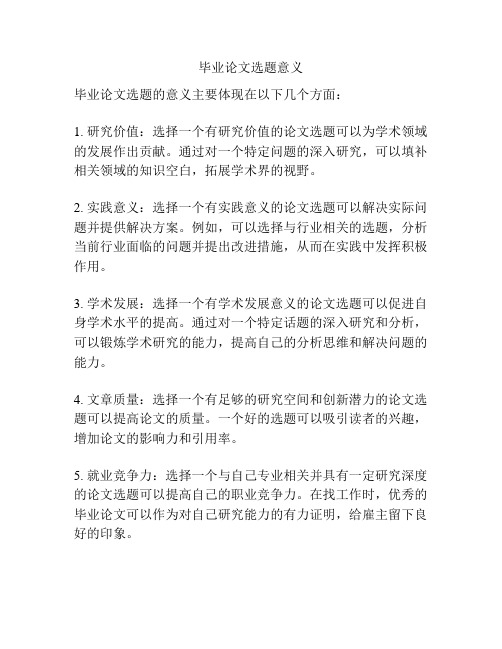 毕业论文选题意义

毕业论文选题的意义主要体现在以下几个方面：

1. 研究价值：选择一个有研究价值的论文选题可以为学术领域的发展作出贡献。通过对一个特定问题的深入研究，可以填补相关领域的知识空白，拓展学术界的视野。

2. 实践意义：选择一个有实践意义的论文选题可以解决实际问题并提供解决方案。例如，可以选择与行业相关的选题，分析当前行业面临的问题并提出改进措施，从而在实践中发挥积极作用。

3. 学术发展：选择一个有学术发展意义的论文选题可以促进自身学术水平的提高。通过对一个特定话题的深入研究和分析，可以锻炼学术研究的能力，提高自己的分析思维和解决问题的能力。

4. 文章质量：选择一个有足够的研究空间和创新潜力的论文选题可以提高论文的质量。一个好的选题可以吸引读者的兴趣，增加论文的影响力和引用率。

5. 就业竞争力：选择一个与自己专业相关并具有一定研究深度的论文选题可以提高自己的职业竞争力。在找工作时，优秀的毕业论文可以作为对自己研究能力的有力证明，给雇主留下良好的印象。